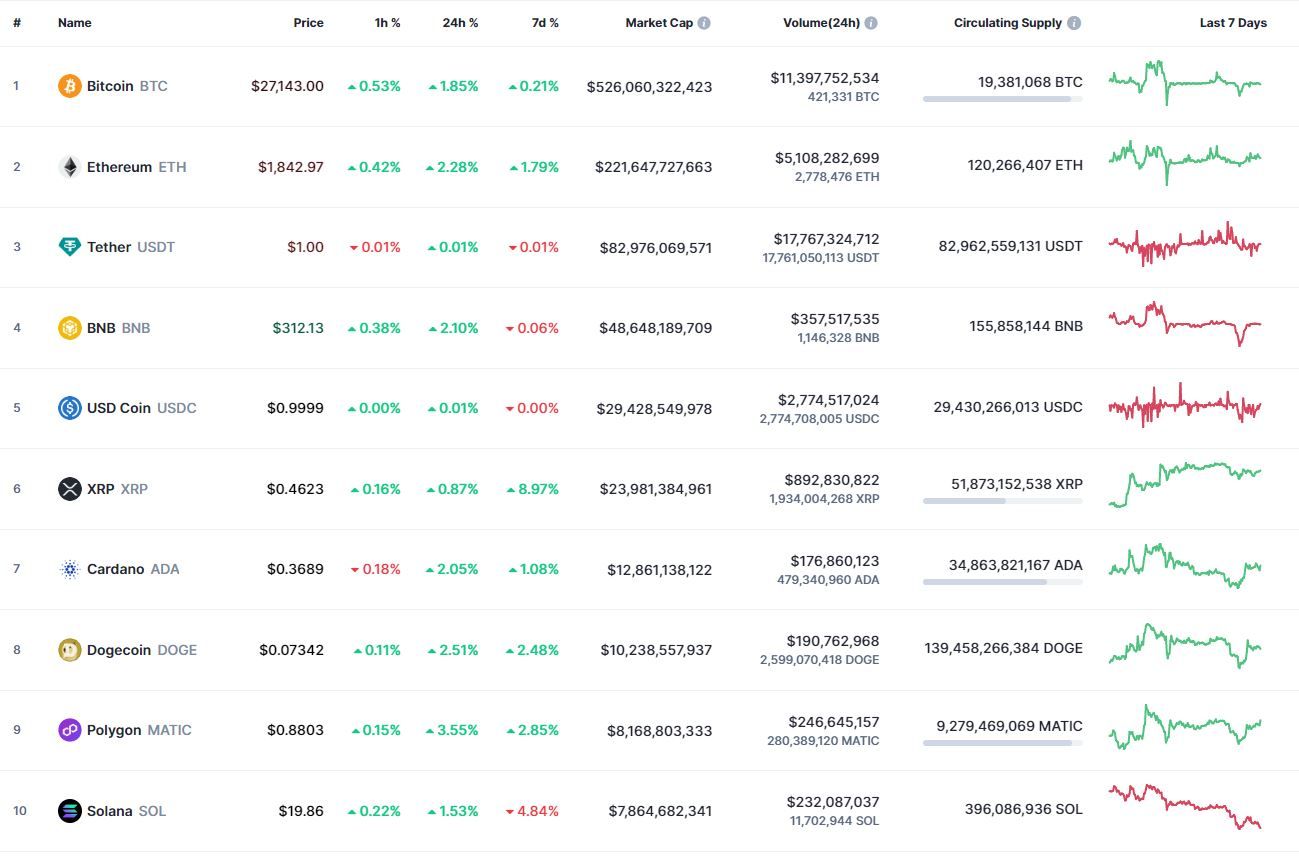 | # | Name | Price | 1h % | 24h % | 7d % | Market Cap | Volume(24h) | Circulating Supply | Last 7 Days |
|---|---|---|---|---|---|---|---|---|---|
| 1 | Bitcoin BTC | $27,143.00 | 0.53% | 1.85% | 0.21% | $526,060,322,423 | $11,397,752,534 421,331 BTC | 19,381,068 BTC | |
| 2 | Ethereum ETH | $1,842.97 | 0.42% | 2.28% | 1.79% | $221,647,727,663 | $5,108,282,699 2,778,476 ETH | 120,266,407 ETH | |
| 3 | Tether USDT | $1.00 | 0.01% | 0.01% | 0.01% | $82,976,069,571 | $17,767,324,712 17,761,050,113 USDT | 82,962,559,131 USDT | |
| 4 | BNB BNB | $312.13 | 0.38% | 2.10% | 0.06% | $48,648,189,709 | $357,517,535 1,146,328 BNB | 155,858,144 BNB | |
| 5 | USD Coin USDC | $0.9999 | 0.00% | 0.01% | 0.00% | $29,428,549,978 | $2,774,517,024 2,774,708,005 USDC | 29,430,266,013 USDC | |
| 6 | XRP XRP | $0.4623 | 0.16% | 0.87% | 8.97% | $23,981,384,961 | $892,830,822 1,934,004,268 XRP | 51,873,152,538 XRP | |
| 7 | Cardano ADA | $0.3689 | 0.18% | 2.05% | 1.08% | $12,861,138,122 | $176,860,123 479,340,960 ADA | 34,863,821,167 ADA | |
| 8 | Dogecoin DOGE | $0.07342 | 0.11% | 2.51% | 2.48% | $10,238,557,937 | $190,762,968 2,599,070,418 DOGE | 139,458,266,384 DOGE | |
| 9 | Polygon MATIC | $0.8803 | 0.15% | 3.55% | 2.85% | $8,168,803,333 | $246,645,157 280,389,120 MATIC | 9,279,469,069 MATIC | |
| 10 | Solana SOL | $19.86 | 0.22% | 1.53% | 4.84% | $7,864,682,341 | $232,087,037 11,702,944 SOL | 396,086,936 SOL | |